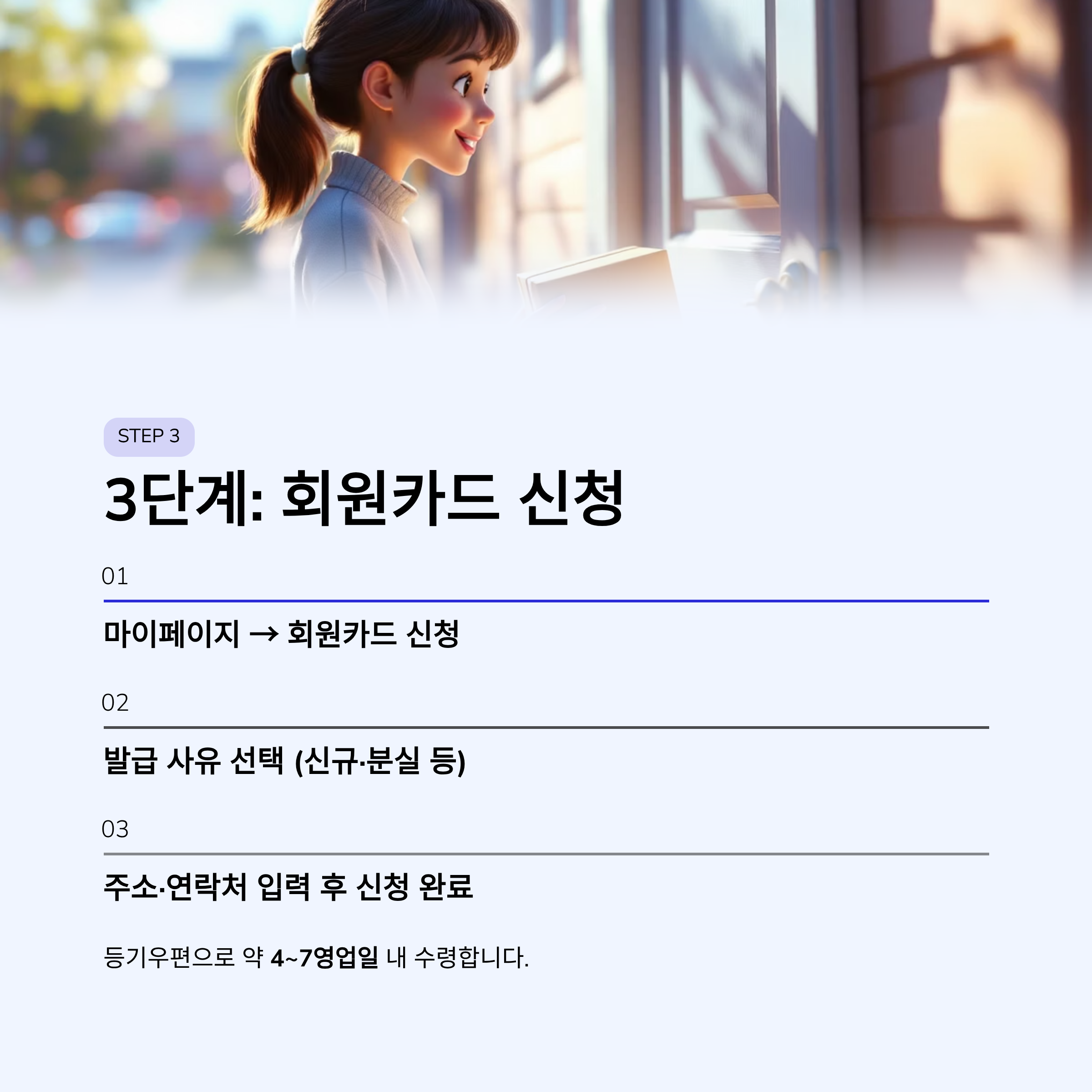 STEP 3

3단계: 회원카드 신청

01

마이페이지 → 회원카드 신청

02

발급 사유 선택 (신규·분실 등)

03

주소·연락처 입력 후 신청 완료

등기우편으로 약 4~7영업일 내 수령합니다.